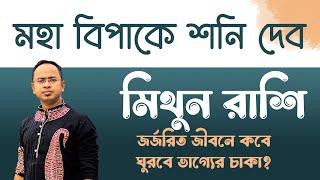 মহা বিপাকে শনি দেব

মিথুন রাশি

জর্জরিত জীবনে কবে ঘুরবে ভাগ্যের চাকা?